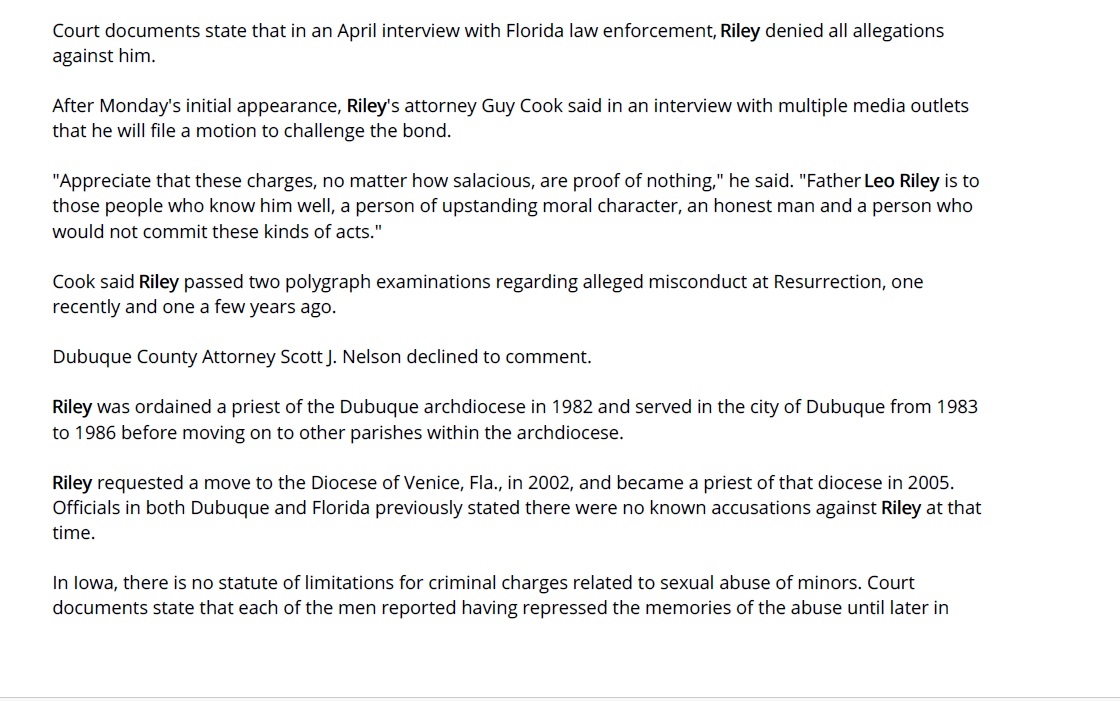 Court documents state that in an April interview with Florida law enforcement, Riley denied all allegations against him.

After Monday's initial appearance, Riley's attorney Guy Cook said in an interview with multiple media outlets that he will file a motion to challenge the bond.

"Appreciate that these charges, no matter how salacious, are proof of nothing," he said. "Father Leo Riley is to those people who know him well, a person of upstanding moral character, an honest man and a person who would not commit these kinds of acts."

Cook said Riley passed two polygraph examinations regarding alleged misconduct at Resurrection, one recently and one a few years ago.

Dubuque County Attorney Scott J. Nelson declined to comment.

Riley was ordained a priest of the Dubuque archdiocese in 1982 and served in the city of Dubuque from 1983 to 1986 before moving on to other parishes within the archdiocese.

Riley requested a move to the Diocese of Venice, Fla., in 2002, and became a priest of that diocese in 2005. Officials in both Dubuque and Florida previously stated there were no known accusations against Riley at that time.

In Iowa, there is no statute of limitations for criminal charges related to sexual abuse of minors. Court documents state that each of the men reported having repressed the memories of the abuse until later in